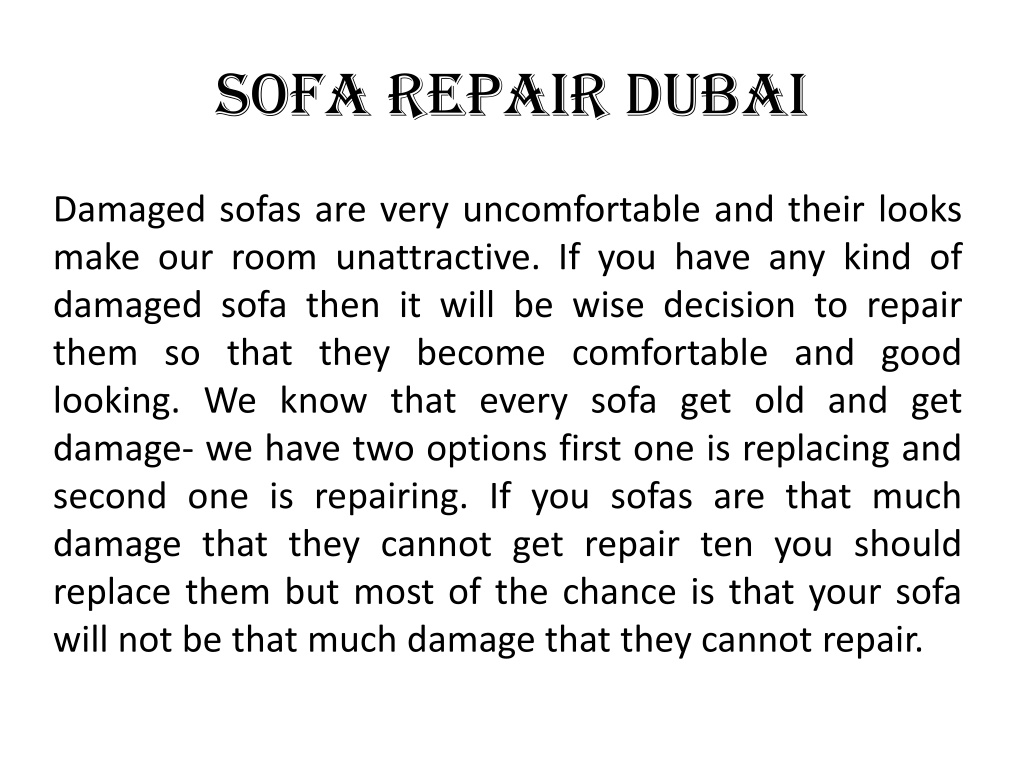 SOFA REPAIR DUBAI

Damaged sofas are very uncomfortable and their looks make our room unattractive. If you have any kind of damaged sofa then it will be wise decision to repair them so that they become comfortable and good looking. We know that every sofa get old and get damage- we have two options first one is replacing and second one is repairing. If you sofas are that much damage that they cannot get repair ten you should replace them but most of the chance is that your sofa will not be that much damage that they cannot repair.